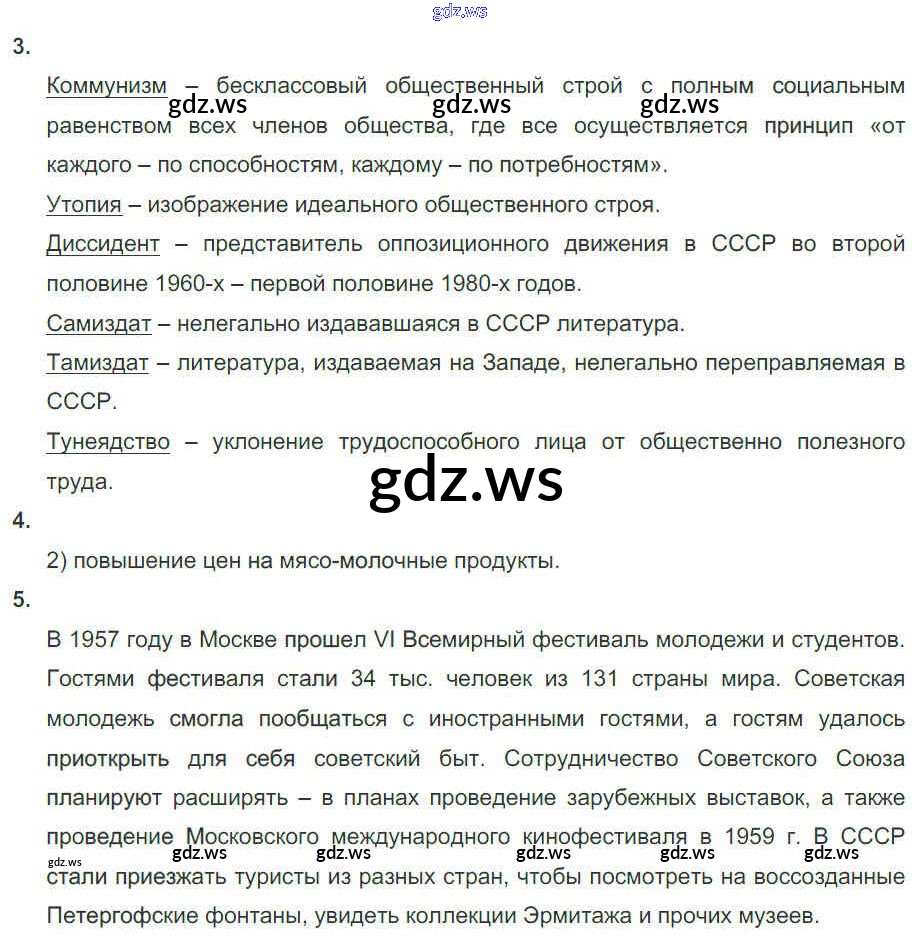 3.

Коммунизм – бесклассовый общественный строй с полным социальным равенством всех членов общества, где все осуществляется принцип «от каждого – по способностям, каждому – по потребностям».

Утопия – изображение идеального общественного строя.

Диссидент – представитель оппозиционного движения в СССР во второй половине 1960-х – первой половине 1980-х годов.

Самиздат – нелегально издававшаяся в СССР литература.

Тамиздат – литература, издаваемая на Западе, нелегально переправляемая в СССР.

Тунеядство – уклонение трудоспособного лица от общественно полезного труда.

4.

2) повышение цен на мясо-молочные продукты.

5.

В 1957 году в Москве прошел VI Всемирный фестиваль молодежи и студентов. Гостями фестиваля стали 34 тыс. человек из 131 страны мира. Советская молодежь смогла пообщаться с иностранными гостями, а гостям удалось приоткрыть для себя советский быт. Сотрудничество Советского Союза планируют расширять – в планах проведение зарубежных выставок, а также проведение Московского международного кинофестиваля в 1959 г. В СССР стали приезжать туристы из разных стран, чтобы посмотреть на воссозданные Петергофские фонтаны, увидеть коллекции Эрмитажа и прочих музеев.

gdz.ws